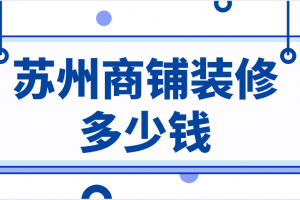 苏州商铺装修多少钱